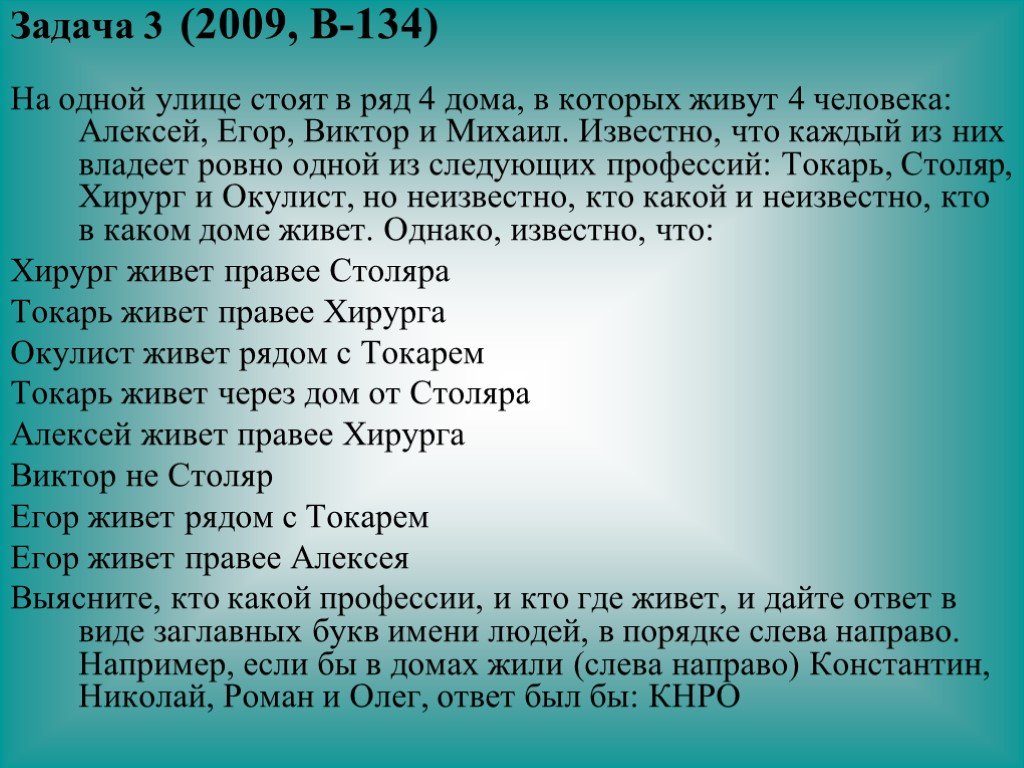 Задача 3 (2009, В-134)

На одной улице стоят в ряд 4 дома, в которых живут 4 человека: Алексей, Егор, Виктор и Михаил. Известно, что каждый из них владеет ровно одной из следующих профессий: Токарь, Столяр, Хирург и Окулист, но неизвестно, кто какой и неизвестно, кто в каком доме живет. Однако, известно, что:

Хирург живет правее Столяра

Токарь живет правее Хирурга

Окулист живет рядом с Токарем

Токарь живет через дом от Столяра

Алексей живет правее Хирурга

Виктор не Столяр

Егор живет рядом с Токарем

Егор живет правее Алексея

Выясните, кто какой профессии, и кто где живет, и дайте ответ в виде заглавных букв имени людей, в порядке слева направо. Например, если бы в домах жили (слева направо) Константин, Николай, Роман и Олег, ответ был бы: КНРО